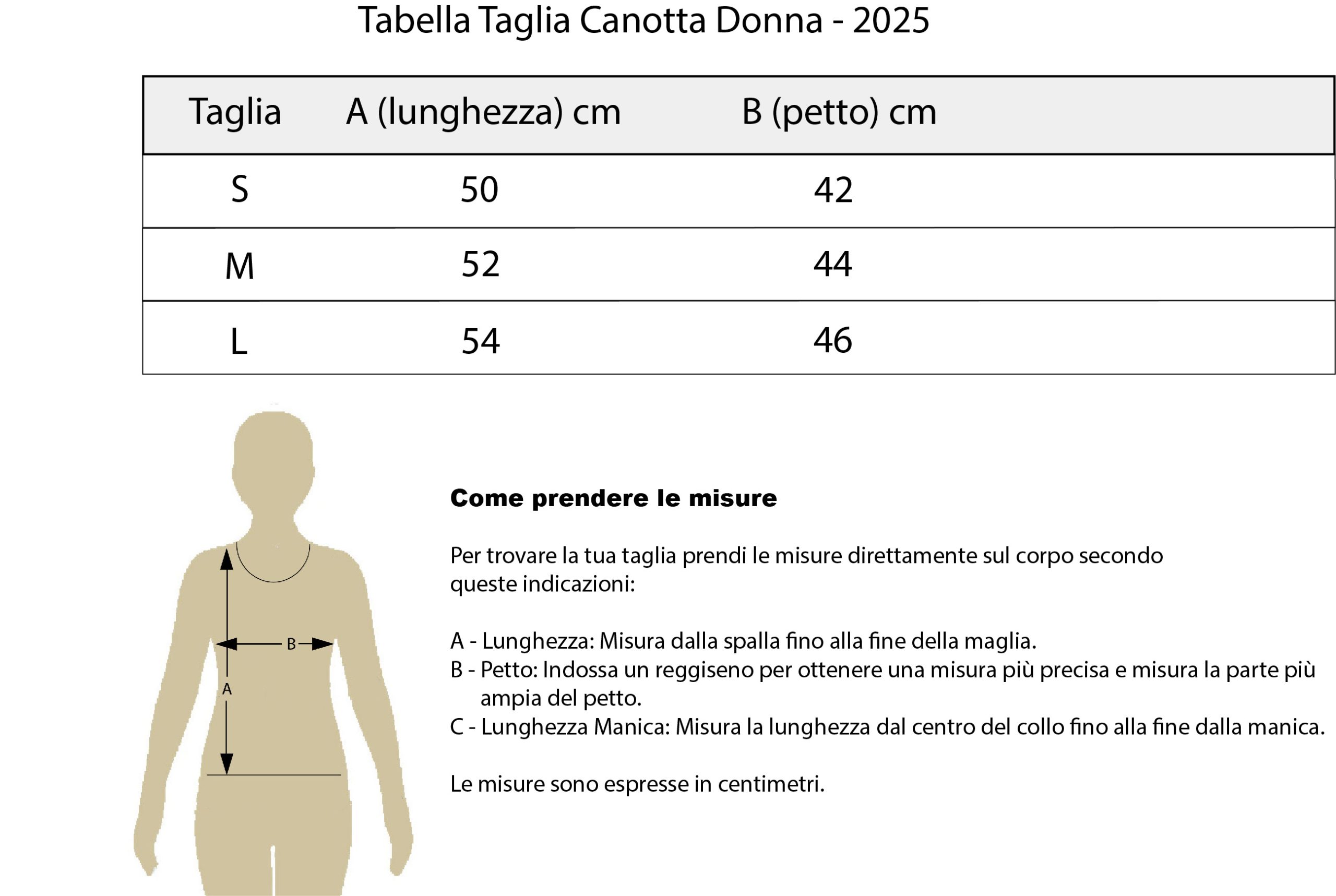 Tabella Taglia Canotta Donna - 2025

| Taglia | A (lunghezza) cm | B (petto) cm |
|---|---|---|
| S | 50 | 42 |
| M | 52 | 44 |
| L | 54 | 46 |

B

A

**Come prendere le misure**

Per trovare la tua taglia prendi le misure direttamente sul corpo secondo queste indicazioni:

A - Lunghezza: Misura dalla spalla fino alla fine della maglia.
B - Petto: Indossa un reggiseno per ottenere una misura più precisa e misura la parte più ampia del petto.
C - Lunghezza Manica: Misura la lunghezza dal centro del collo fino alla fine dalla manica.

Le misure sono espresse in centimetri.